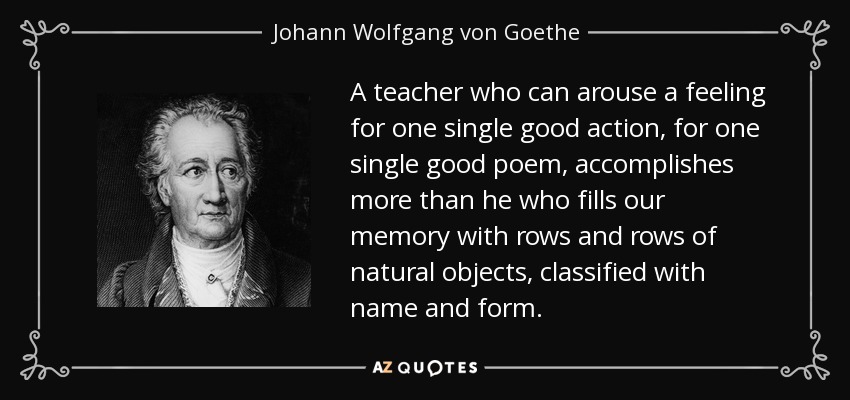 Johann Wolfgang von Goethe

A teacher who can arouse a feeling for one single good action, for one single good poem, accomplishes more than he who fills our memory with rows and rows of natural objects, classified with name and form.

AZ QUOTES